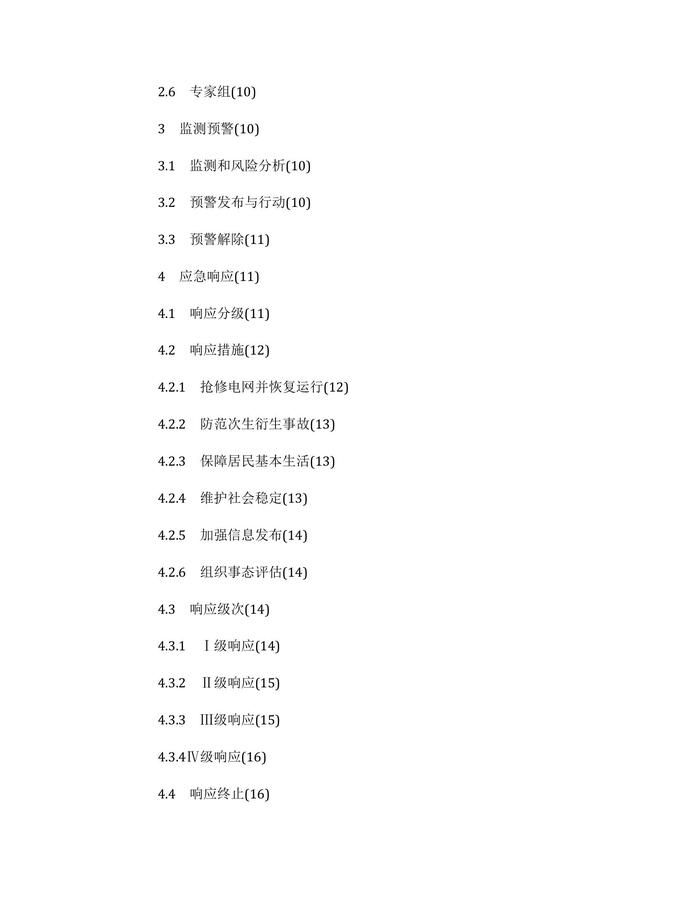 2.6 专家组(10)

3 监测预警(10)

3.1 监测和风险分析(10)

3.2 预警发布与行动(10)

3.3 预警解除(11)

4 应急响应(11)

4.1 响应分级(11)

4.2 响应措施(12)

4.2.1 抢修电网并恢复运行(12)

4.2.2 防范次生衍生事故(13)

4.2.3 保障居民基本生活(13)

4.2.4 维护社会稳定(13)

4.2.5 加强信息发布(14)

4.2.6 组织事态评估(14)

4.3 响应级次(14)

4.3.1 Ⅰ级响应(14)

4.3.2 Ⅱ级响应(15)

4.3.3 Ⅲ级响应(15)

4.3.4Ⅳ级响应(16)

4.4 响应终止(16)